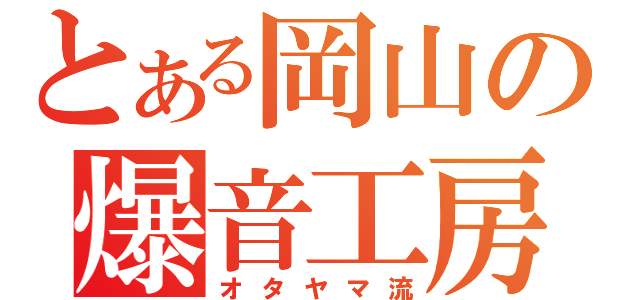 とある岡山の
爆音工房
オタヤマ流